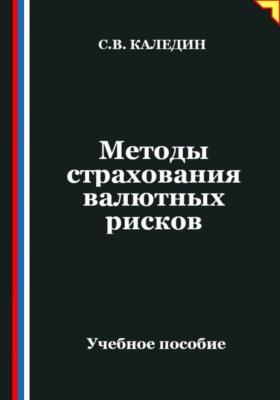 С.В. КАЛЕДИН

Методы страхования валютных рисков

Учебное пособие